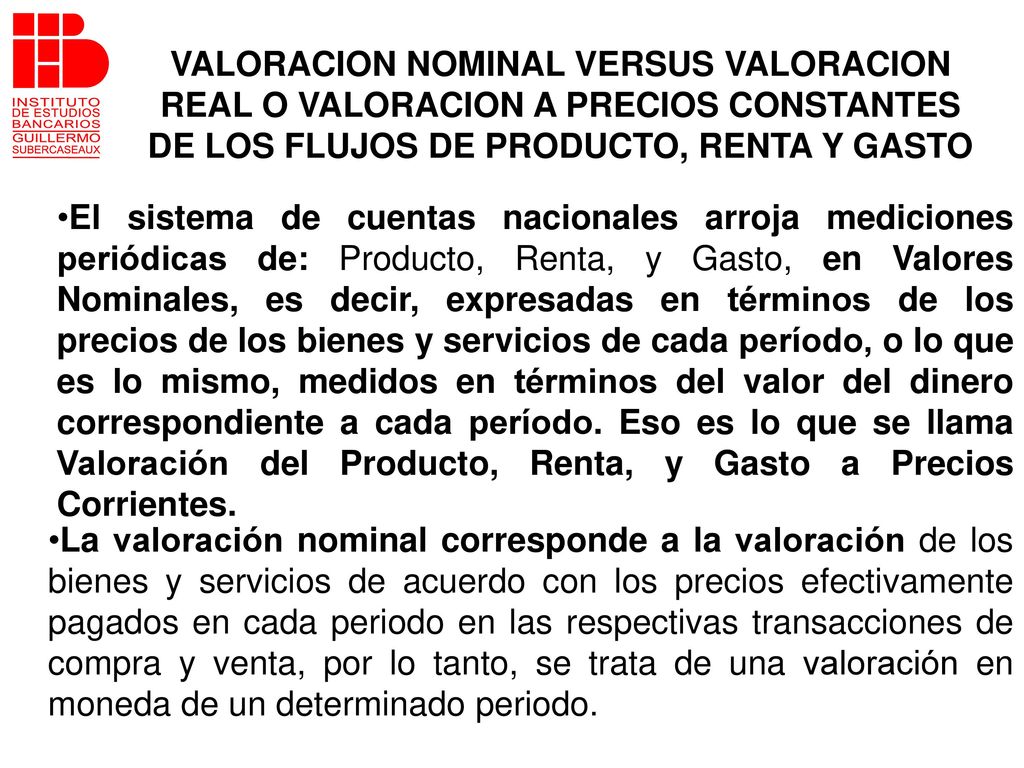 INSTITUTO DE ESTUDIOS BANCARIOS GUILLERMO SUBERCASEAUX

VALORACION NOMINAL VERSUS VALORACION REAL O VALORACION A PRECIOS CONSTANTES DE LOS FLUJOS DE PRODUCTO, RENTA Y GASTO

•El sistema de cuentas nacionales arroja mediciones periódicas de: Producto, Renta, y Gasto, en Valores Nominales, es decir, expresadas en términos de los precios de los bienes y servicios de cada período, o lo que es lo mismo, medidos en términos del valor del dinero correspondiente a cada período. Eso es lo que se llama Valoración del Producto, Renta, y Gasto a Precios Corrientes.

•La valoración nominal corresponde a la valoración de los bienes y servicios de acuerdo con los precios efectivamente pagados en cada periodo en las respectivas transacciones de compra y venta, por lo tanto, se trata de una valoración en moneda de un determinado periodo.